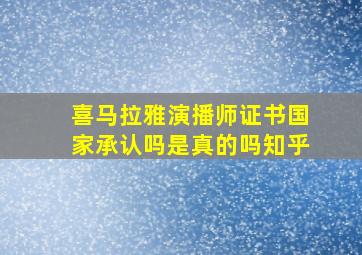 喜马拉雅演播师证书国家承认吗是真的吗知乎